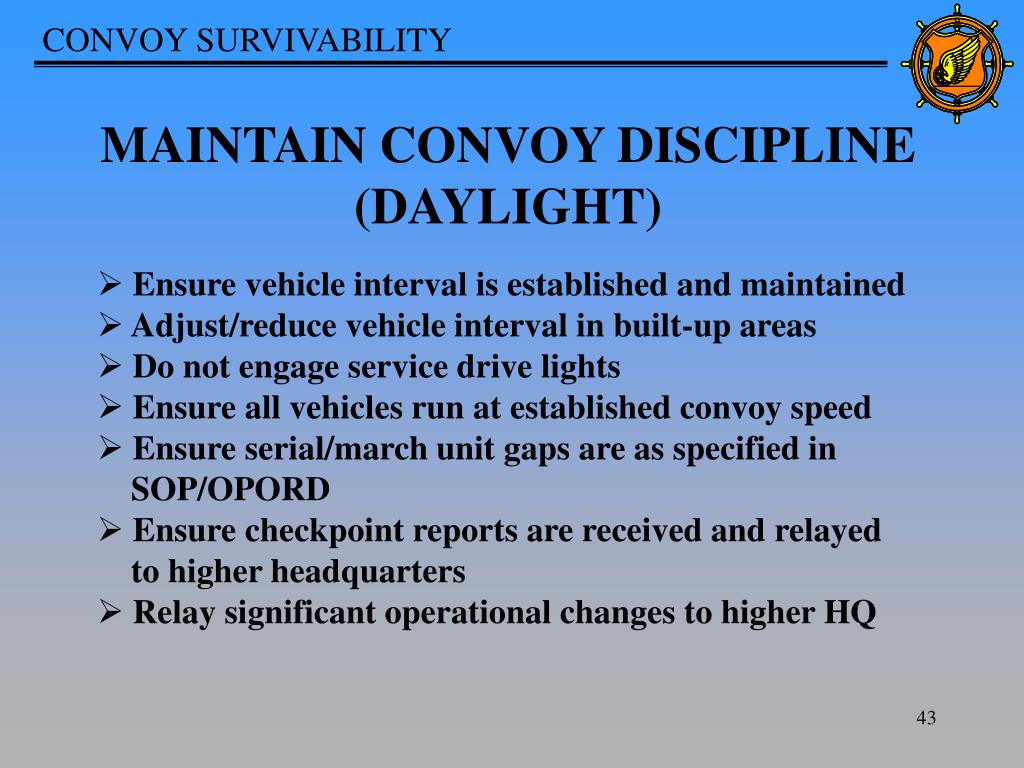 CONVOY SURVIVABILITY

MAINTAIN CONVOY DISCIPLINE (DAYLIGHT)

➢ Ensure vehicle interval is established and maintained
➢ Adjust/reduce vehicle interval in built-up areas
➢ Do not engage service drive lights
➢ Ensure all vehicles run at established convoy speed
➢ Ensure serial/march unit gaps are as specified in SOP/OPORD
➢ Ensure checkpoint reports are received and relayed to higher headquarters
➢ Relay significant operational changes to higher HQ

43